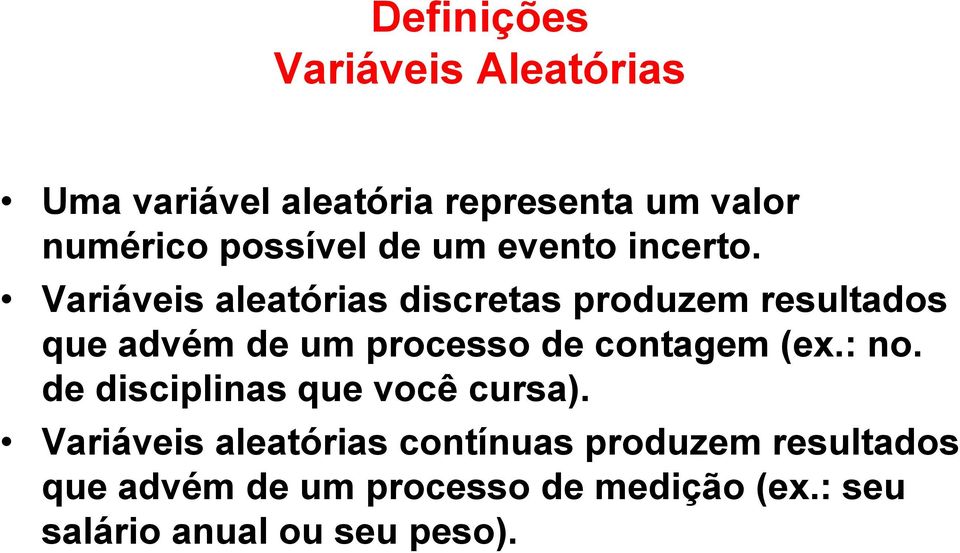 Definições
Variáveis Aleatórias

• Uma variável aleatória representa um valor numérico possível de um evento incerto.
• Variáveis aleatórias discretas produzem resultados que advém de um processo de contagem (ex.: no. de disciplinas que você cursa).
• Variáveis aleatórias contínuas produzem resultados que advém de um processo de medição (ex.: seu salário anual ou seu peso).